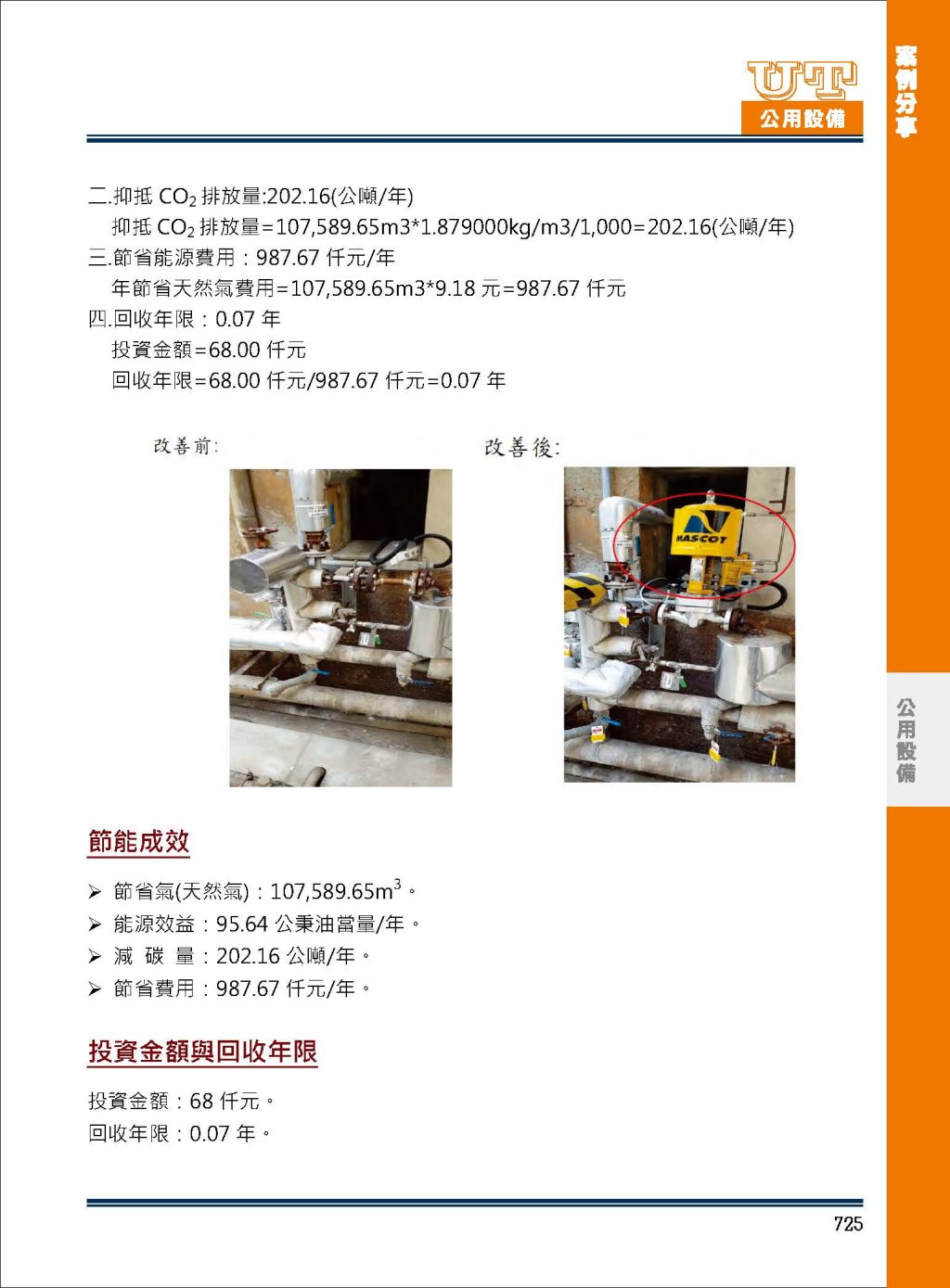 UT
公用設備

案例分享

二.抑抵 $CO_2$ 排放量:202.16(公噸/年)

抑抵 $CO_2$ 排放量=107,589.65m3*1.879000kg/m3/1,000=202.16(公噸/年)

三.節省能源費用：987.67 仟元/年

年節省天然氣費用=107,589.65m3*9.18 元=987.67 仟元

四.回收年限：0.07 年

投資金額=68.00 仟元

回收年限=68.00 仟元/987.67 仟元=0.07 年

改善前:

改善後:

MASCOT

公用設備

節能成效

➢ 節省氣(天然氣)：107,589.65$m^3$。
➢ 能源效益：95.64 公秉油當量/年。
➢ 減 碳 量：202.16 公噸/年。
➢ 節省費用：987.67 仟元/年。

投資金額與回收年限

投資金額：68 仟元。
回收年限：0.07 年。

725